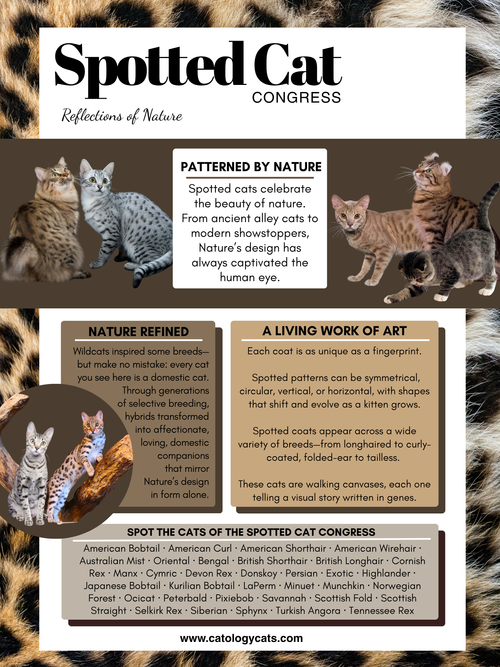 Spotted Cat
CONGRESS

Reflections of Nature

PATTERNED BY NATURE

Spotted cats celebrate the beauty of nature. From ancient alley cats to modern showstoppers, Nature's design has always captivated the human eye.

NATURE REFINED

Wildcats inspired some breeds—but make no mistake: every cat you see here is a domestic cat. Through generations of selective breeding, hybrids transformed into affectionate, loving, domestic companions that mirror Nature's design in form alone.

A LIVING WORK OF ART

Each coat is as unique as a fingerprint.

Spotted patterns can be symmetrical, circular, vertical, or horizontal, with shapes that shift and evolve as a kitten grows.

Spotted coats appear across a wide variety of breeds—from longhaired to curly-coated, folded-ear to tailless.

These cats are walking canvases, each one telling a visual story written in genes.

SPOT THE CATS OF THE SPOTTED CAT CONGRESS

American Bobtail · American Curl · American Shorthair · American Wirehair · Australian Mist · Oriental · Bengal · British Shorthair · British Longhair · Cornish Rex · Manx · Cymric · Devon Rex · Donskoy · Persian · Exotic · Highlander · Japanese Bobtail · Kurilian Bobtail · LaPerm · Minuet · Munchkin · Norwegian Forest · Ocicat · Peterbald · Pixiebob · Savannah · Scottish Fold · Scottish Straight · Selkirk Rex · Siberian · Sphynx · Turkish Angora · Tennessee Rex

www.catologycats.com